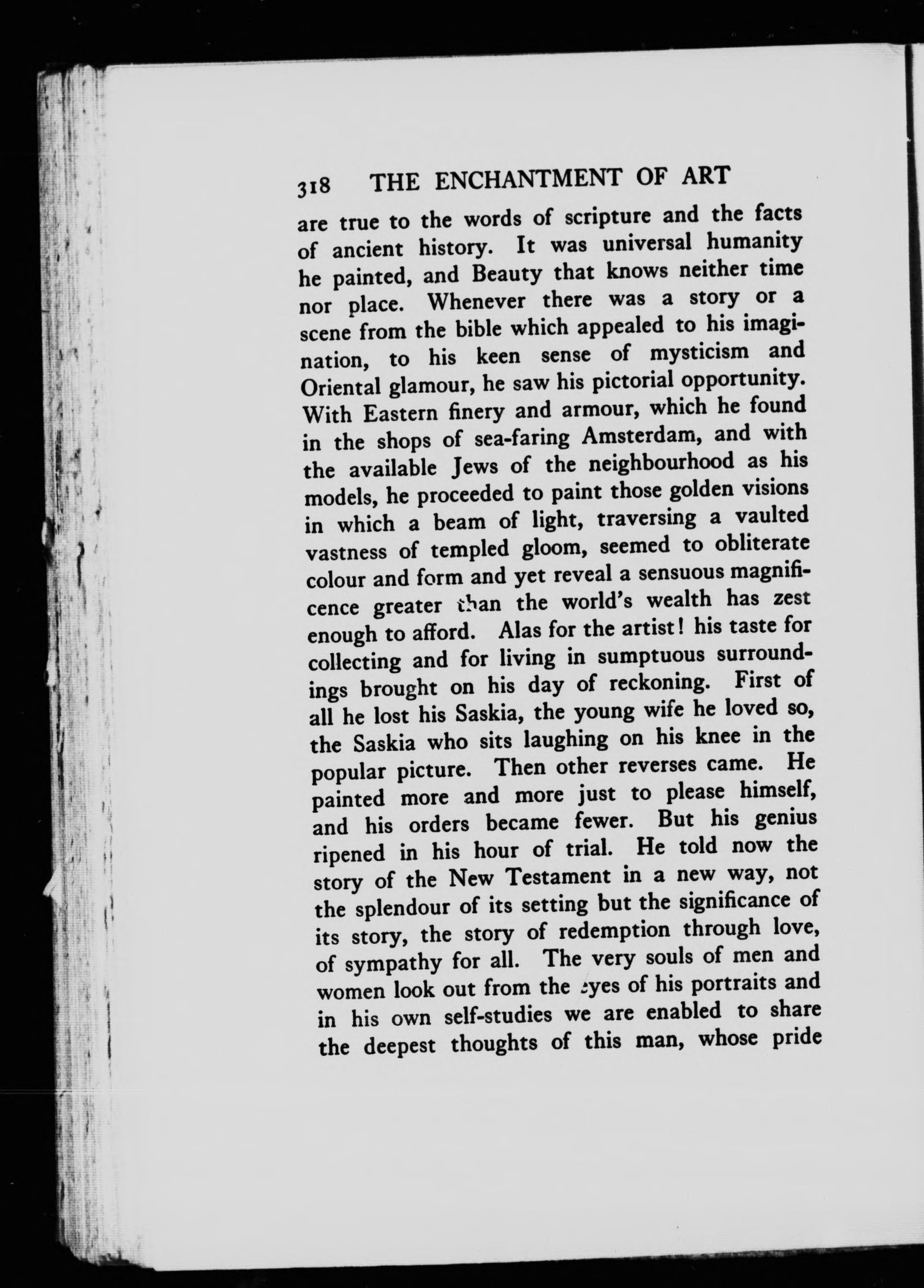 318 THE ENCHANTMENT OF ART

are true to the words of scripture and the facts of ancient history. It was universal humanity he painted, and Beauty that knows neither time nor place. Whenever there was a story or a scene from the bible which appealed to his imagination, to his keen sense of mysticism and Oriental glamour, he saw his pictorial opportunity. With Eastern finery and armour, which he found in the shops of sea-faring Amsterdam, and with the available Jews of the neighbourhood as his models, he proceeded to paint those golden visions in which a beam of light, traversing a vaulted vastness of templed gloom, seemed to obliterate colour and form and yet reveal a sensuous magnificence greater than the world's wealth has zest enough to afford. Alas for the artist! his taste for collecting and for living in sumptuous surroundings brought on his day of reckoning. First of all he lost his Saskia, the young wife he loved so, the Saskia who sits laughing on his knee in the popular picture. Then other reverses came. He painted more and more just to please himself, and his orders became fewer. But his genius ripened in his hour of trial. He told now the story of the New Testament in a new way, not the splendour of its setting but the significance of its story, the story of redemption through love, of sympathy for all. The very souls of men and women look out from the eyes of his portraits and in his own self-studies we are enabled to share the deepest thoughts of this man, whose pride